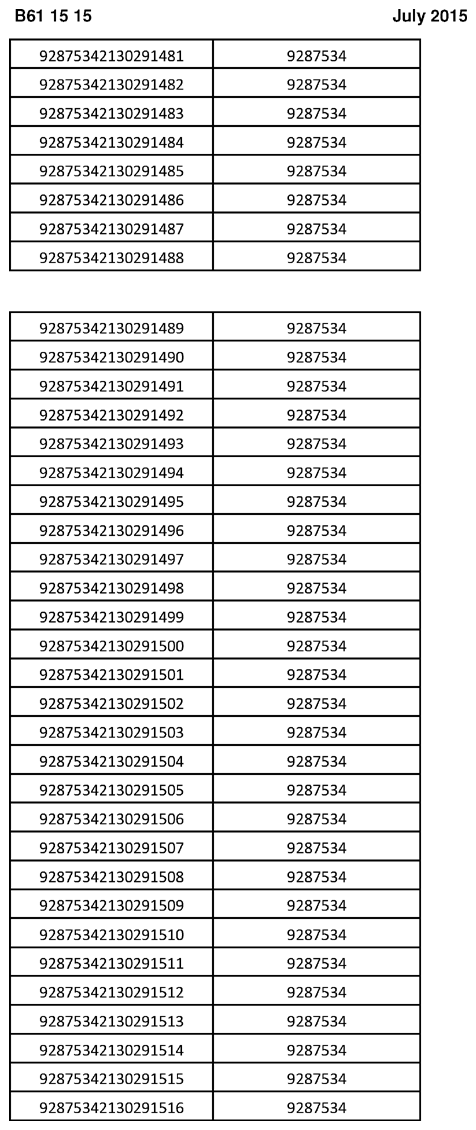 B61 15 15

July 2015

| | |
|---|---|
| 92875342130291481 | 9287534 |
| 92875342130291482 | 9287534 |
| 92875342130291483 | 9287534 |
| 92875342130291484 | 9287534 |
| 92875342130291485 | 9287534 |
| 92875342130291486 | 9287534 |
| 92875342130291487 | 9287534 |
| 92875342130291488 | 9287534 |

| | |
|---|---|
| 92875342130291489 | 9287534 |
| 92875342130291490 | 9287534 |
| 92875342130291491 | 9287534 |
| 92875342130291492 | 9287534 |
| 92875342130291493 | 9287534 |
| 92875342130291494 | 9287534 |
| 92875342130291495 | 9287534 |
| 92875342130291496 | 9287534 |
| 92875342130291497 | 9287534 |
| 92875342130291498 | 9287534 |
| 92875342130291499 | 9287534 |
| 92875342130291500 | 9287534 |
| 92875342130291501 | 9287534 |
| 92875342130291502 | 9287534 |
| 92875342130291503 | 9287534 |
| 92875342130291504 | 9287534 |
| 92875342130291505 | 9287534 |
| 92875342130291506 | 9287534 |
| 92875342130291507 | 9287534 |
| 92875342130291508 | 9287534 |
| 92875342130291509 | 9287534 |
| 92875342130291510 | 9287534 |
| 92875342130291511 | 9287534 |
| 92875342130291512 | 9287534 |
| 92875342130291513 | 9287534 |
| 92875342130291514 | 9287534 |
| 92875342130291515 | 9287534 |
| 92875342130291516 | 9287534 |